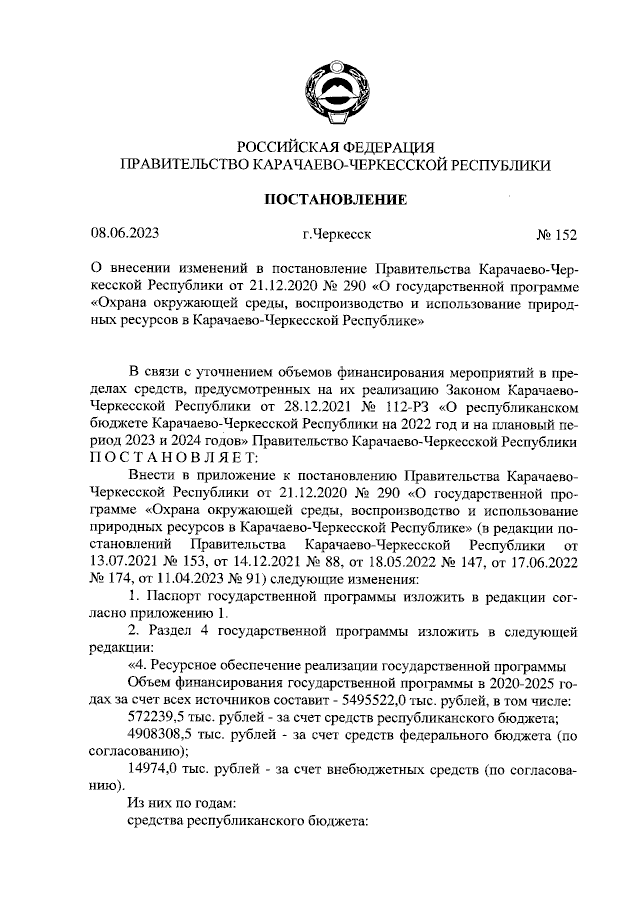 РОССИЙСКАЯ ФЕДЕРАЦИЯ
ПРАВИТЕЛЬСТВО КАРАЧАЕВО-ЧЕРКЕССКОЙ РЕСПУБЛИКИ

ПОСТАНОВЛЕНИЕ

08.06.2023 г.Черкесск № 152

О внесении изменений в постановление Правительства Карачаево-Черкесской Республики от 21.12.2020 № 290 «О государственной программе «Охрана окружающей среды, воспроизводство и использование природных ресурсов в Карачаево-Черкесской Республике»

В связи с уточнением объемов финансирования мероприятий в пределах средств, предусмотренных на их реализацию Законом Карачаево-Черкесской Республики от 28.12.2021 № 112-РЗ «О республиканском бюджете Карачаево-Черкесской Республики на 2022 год и на плановый период 2023 и 2024 годов» Правительство Карачаево-Черкесской Республики ПОСТАНОВЛЯЕТ:

Внести в приложение к постановлению Правительства Карачаево-Черкесской Республики от 21.12.2020 № 290 «О государственной программе «Охрана окружающей среды, воспроизводство и использование природных ресурсов в Карачаево-Черкесской Республике» (в редакции постановлений Правительства Карачаево-Черкесской Республики от 13.07.2021 № 153, от 14.12.2021 № 88, от 18.05.2022 № 147, от 17.06.2022 № 174, от 11.04.2023 № 91) следующие изменения:

1. Паспорт государственной программы изложить в редакции согласно приложению 1.

2. Раздел 4 государственной программы изложить в следующей редакции:

«4. Ресурсное обеспечение реализации государственной программы

Объем финансирования государственной программы в 2020-2025 годах за счет всех источников составит - 5495522,0 тыс. рублей, в том числе:

572239,5 тыс. рублей - за счет средств республиканского бюджета;

4908308,5 тыс. рублей - за счет средств федерального бюджета (по согласованию);

14974,0 тыс. рублей - за счет внебюджетных средств (по согласованию).

Из них по годам:

средства республиканского бюджета: